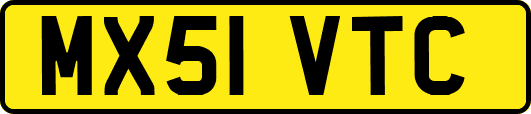 MX51 VTC